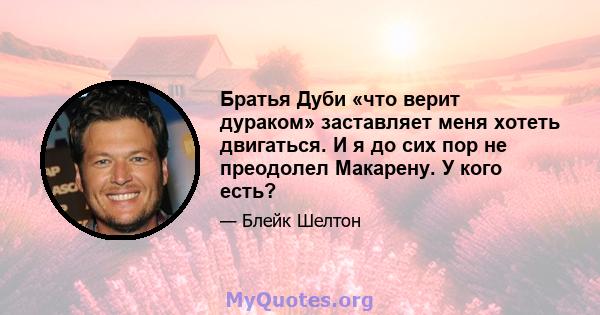 Братья Дуби «что верит дураком» заставляет меня хотеть двигаться. И я до сих пор не преодолел Макарену. У кого есть?

— Блейк Шелтон

MyQuotes.org